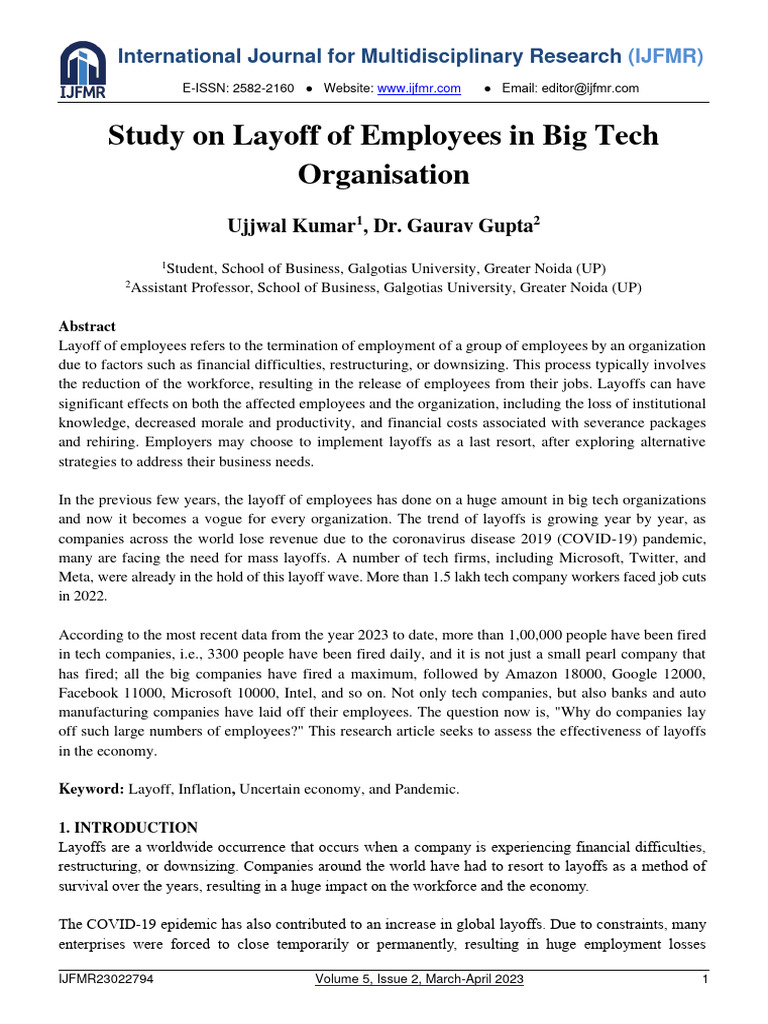 IJFMR

International Journal for Multidisciplinary Research (IJFMR)

E-ISSN: 2582-2160 ● Website: www.ijfmr.com ● Email: editor@ijfmr.com

Study on Layoff of Employees in Big Tech Organisation

Ujjwal Kumar$^1$, Dr. Gaurav Gupta$^2$

$^1$Student, School of Business, Galgotias University, Greater Noida (UP)
$^2$Assistant Professor, School of Business, Galgotias University, Greater Noida (UP)

Abstract
Layoff of employees refers to the termination of employment of a group of employees by an organization due to factors such as financial difficulties, restructuring, or downsizing. This process typically involves the reduction of the workforce, resulting in the release of employees from their jobs. Layoffs can have significant effects on both the affected employees and the organization, including the loss of institutional knowledge, decreased morale and productivity, and financial costs associated with severance packages and rehiring. Employers may choose to implement layoffs as a last resort, after exploring alternative strategies to address their business needs.

In the previous few years, the layoff of employees has done on a huge amount in big tech organizations and now it becomes a vogue for every organization. The trend of layoffs is growing year by year, as companies across the world lose revenue due to the coronavirus disease 2019 (COVID-19) pandemic, many are facing the need for mass layoffs. A number of tech firms, including Microsoft, Twitter, and Meta, were already in the hold of this layoff wave. More than 1.5 lakh tech company workers faced job cuts in 2022.

According to the most recent data from the year 2023 to date, more than 1,00,000 people have been fired in tech companies, i.e., 3300 people have been fired daily, and it is not just a small pearl company that has fired; all the big companies have fired a maximum, followed by Amazon 18000, Google 12000, Facebook 11000, Microsoft 10000, Intel, and so on. Not only tech companies, but also banks and auto manufacturing companies have laid off their employees. The question now is, "Why do companies lay off such large numbers of employees?" This research article seeks to assess the effectiveness of layoffs in the economy.

Keyword: Layoff, Inflation, Uncertain economy, and Pandemic.

1. INTRODUCTION
Layoffs are a worldwide occurrence that occurs when a company is experiencing financial difficulties, restructuring, or downsizing. Companies around the world have had to resort to layoffs as a method of survival over the years, resulting in a huge impact on the workforce and the economy.

The COVID-19 epidemic has also contributed to an increase in global layoffs. Due to constraints, many enterprises were forced to close temporarily or permanently, resulting in huge employment losses

IJFMR23022794 Volume 5, Issue 2, March-April 2023 1